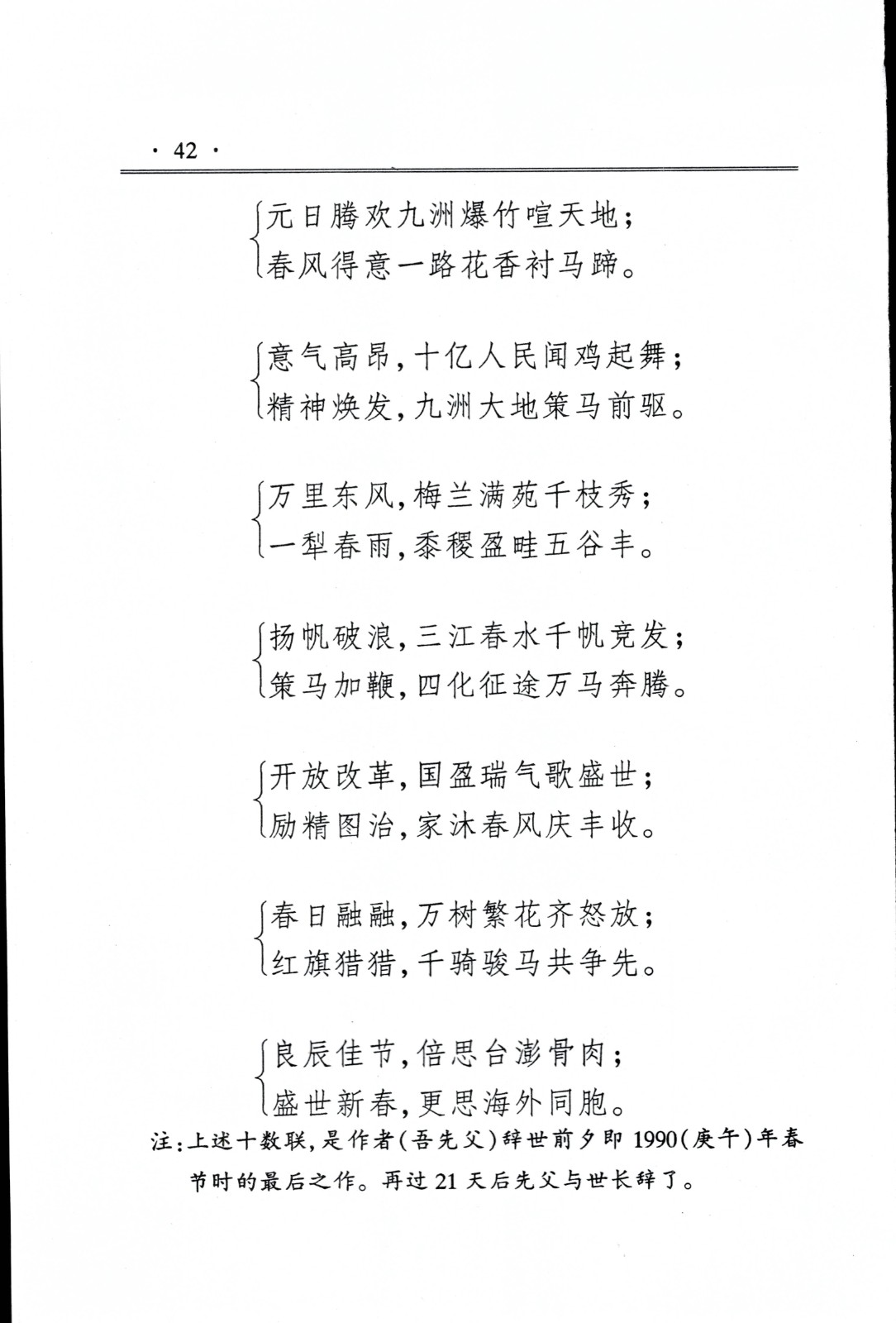 · 42 ·

元日腾欢九洲爆竹喧天地；
春风得意一路花香衬马蹄。

意气高昂，十亿人民闻鸡起舞；
精神焕发，九洲大地策马前驱。

万里东风，梅兰满苑千枝秀；
一犁春雨，黍稷盈畦五谷丰。

扬帆破浪，三江春水千帆竞发；
策马加鞭，四化征途万马奔腾。

开放改革，国盈瑞气歌盛世；
励精图治，家沐春风庆丰收。

春日融融，万树繁花齐怒放；
红旗猎猎，千骑骏马共争先。

良辰佳节，倍思台澎骨肉；
盛世新春，更思海外同胞。

注：上述十数联，是作者（吾先父）辞世前夕即1990（庚午）年春节时的最后之作。再过21天后先父与世长辞了。